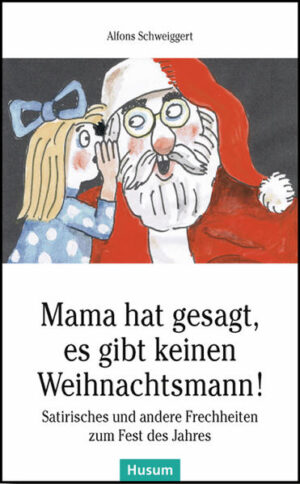 Alfons Schweiggert

Mama hat gesagt, es gibt keinen Weihnachtsmann!

Satirisches und andere Frechheiten zum Fest des Jahres

Husum